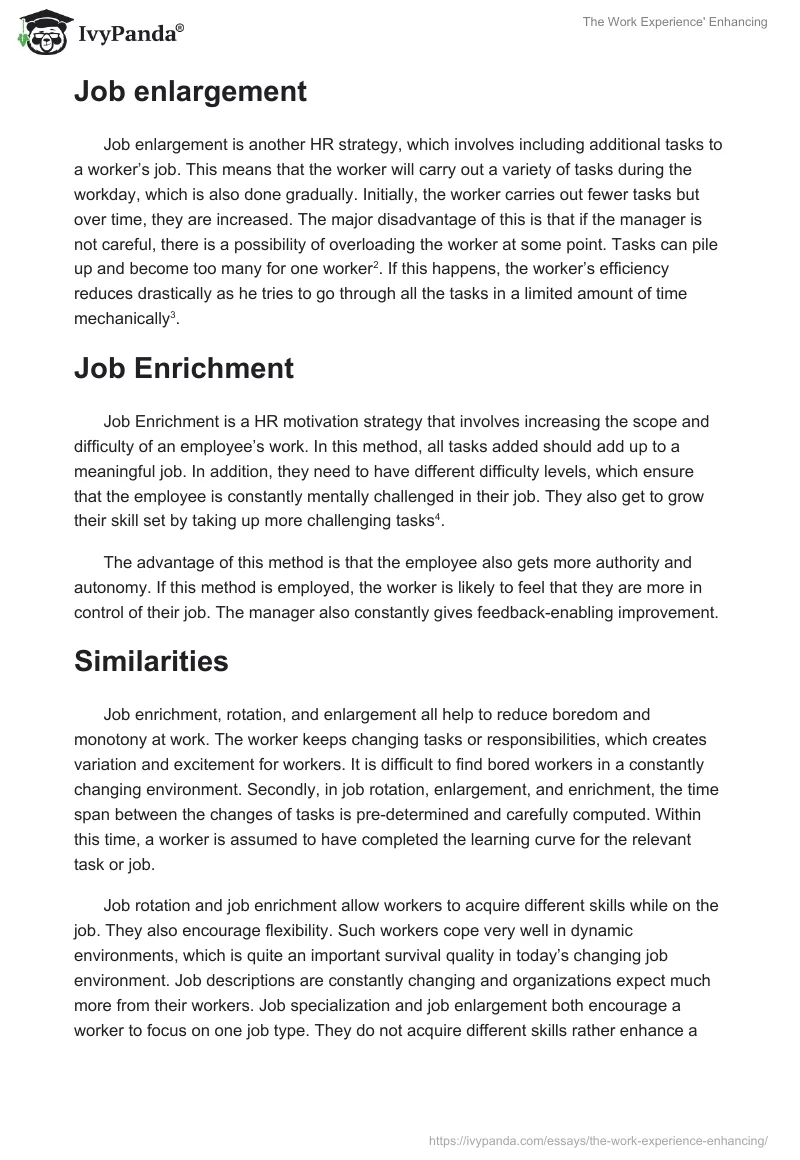 IvyPanda®

The Work Experience' Enhancing

Job enlargement

Job enlargement is another HR strategy, which involves including additional tasks to a worker's job. This means that the worker will carry out a variety of tasks during the workday, which is also done gradually. Initially, the worker carries out fewer tasks but over time, they are increased. The major disadvantage of this is that if the manager is not careful, there is a possibility of overloading the worker at some point. Tasks can pile up and become too many for one worker$^2$. If this happens, the worker's efficiency reduces drastically as he tries to go through all the tasks in a limited amount of time mechanically$^3$.

Job Enrichment

Job Enrichment is a HR motivation strategy that involves increasing the scope and difficulty of an employee's work. In this method, all tasks added should add up to a meaningful job. In addition, they need to have different difficulty levels, which ensure that the employee is constantly mentally challenged in their job. They also get to grow their skill set by taking up more challenging tasks$^4$.

The advantage of this method is that the employee also gets more authority and autonomy. If this method is employed, the worker is likely to feel that they are more in control of their job. The manager also constantly gives feedback-enabling improvement.

Similarities

Job enrichment, rotation, and enlargement all help to reduce boredom and monotony at work. The worker keeps changing tasks or responsibilities, which creates variation and excitement for workers. It is difficult to find bored workers in a constantly changing environment. Secondly, in job rotation, enlargement, and enrichment, the time span between the changes of tasks is pre-determined and carefully computed. Within this time, a worker is assumed to have completed the learning curve for the relevant task or job.

Job rotation and job enrichment allow workers to acquire different skills while on the job. They also encourage flexibility. Such workers cope very well in dynamic environments, which is quite an important survival quality in today's changing job environment. Job descriptions are constantly changing and organizations expect much more from their workers. Job specialization and job enlargement both encourage a worker to focus on one job type. They do not acquire different skills rather enhance a

https://ivypanda.com/essays/the-work-experience-enhancing/